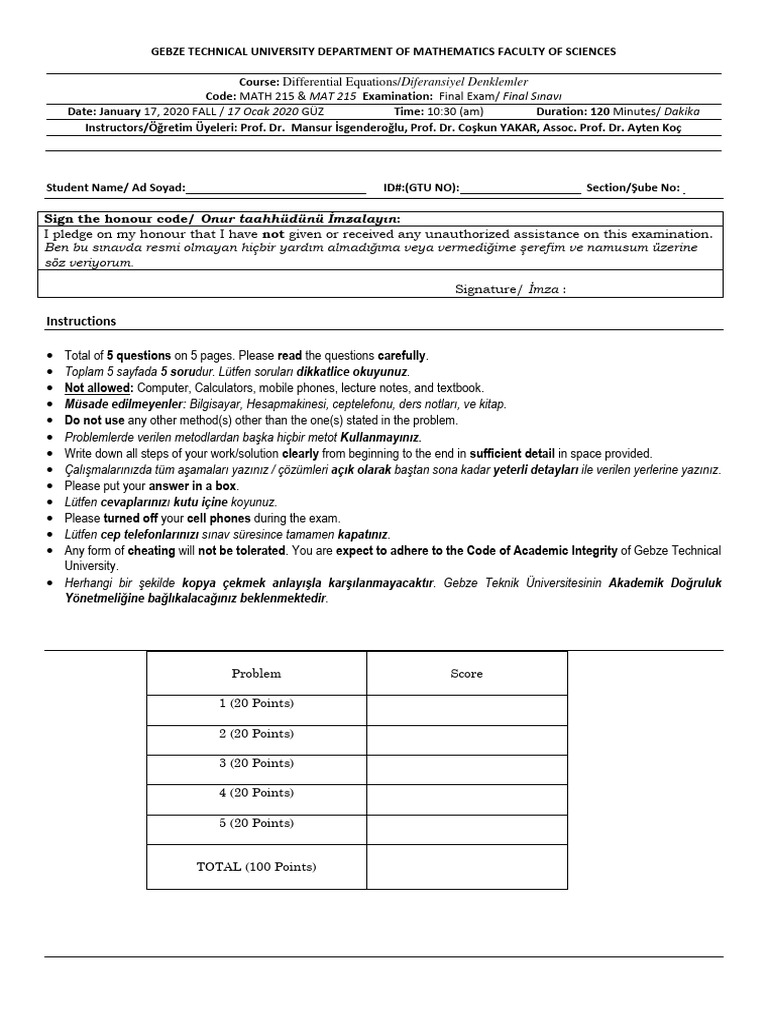 GEBZE TECHNICAL UNIVERSITY DEPARTMENT OF MATHEMATICS FACULTY OF SCIENCES

Course: Differential Equations/Diferansiyel Denklemler
Code: MATH 215 & MAT 215 Examination: Final Exam/ Final Sınavı
Date: January 17, 2020 FALL / 17 Ocak 2020 GÜZ Time: 10:30 (am) Duration: 120 Minutes/ Dakika
Instructors/Öğretim Üyeleri: Prof. Dr. Mansur İsgenderoğlu, Prof. Dr. Coşkun YAKAR, Assoc. Prof. Dr. Ayten Koç

Student Name/ Ad Soyad:____ ID#:(GTU NO):____ Section/Şube No: ____

Sign the honour code/ Onur taahhüdünü İmzalayın:
I pledge on my honour that I have not given or received any unauthorized assistance on this examination.
Ben bu sınavda resmi olmayan hiçbir yardım almadığıma veya vermediğime şerefim ve namusum üzerine söz veriyorum.

Signature/ İmza :

Instructions

• Total of 5 questions on 5 pages. Please read the questions carefully.
• Toplam 5 sayfada 5 sorudur. Lütfen soruları dikkatlice okuyunuz.
• Not allowed: Computer, Calculators, mobile phones, lecture notes, and textbook.
• Müsade edilmeyenler: Bilgisayar, Hesapmakinesi, ceptelefonu, ders notları, ve kitap.
• Do not use any other method(s) other than the one(s) stated in the problem.
• Problemlerde verilen metodlardan başka hiçbir metot Kullanmayınız.
• Write down all steps of your work/solution clearly from beginning to the end in sufficient detail in space provided.
• Çalışmalarınızda tüm aşamaları yazınız / çözümleri açık olarak baştan sona kadar yeterli detayları ile verilen yerlerine yazınız.
• Please put your answer in a box.
• Lütfen cevaplarınızı kutu içine koyunuz.
• Please turned off your cell phones during the exam.
• Lütfen cep telefonlarınızı sınav süresince tamamen kapatınız.
• Any form of cheating will not be tolerated. You are expect to adhere to the Code of Academic Integrity of Gebze Technical University.
• Herhangi bir şekilde kopya çekmek anlayışla karşılanmayacaktır. Gebze Teknik Üniversitesinin Akademik Doğruluk Yönetmeliğine bağlıkalacağınız beklenmektedir.

| Problem | Score |
|---|---|
| 1 (20 Points) | |
| 2 (20 Points) | |
| 3 (20 Points) | |
| 4 (20 Points) | |
| 5 (20 Points) | |
| TOTAL (100 Points) | |